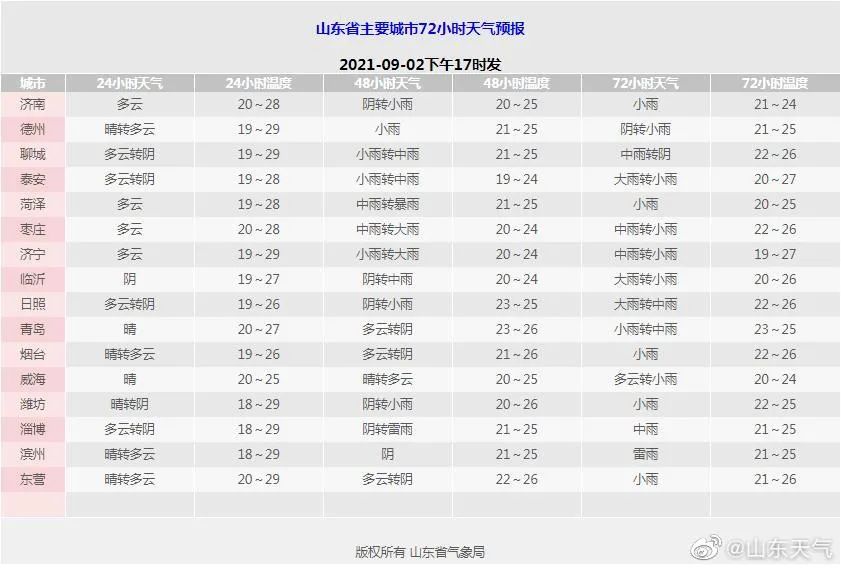 山东省主要城市72小时天气预报

2021-09-02下午17时发

| 城市 | 24小时天气 | 24小时温度 | 48小时天气 | 48小时温度 | 72小时天气 | 72小时温度 |
|---|---|---|---|---|---|---|
| 济南 | 多云 | 20～28 | 阴转小雨 | 20～25 | 小雨 | 21～24 |
| 德州 | 晴转多云 | 19～29 | 小雨 | 21～25 | 阴转小雨 | 21～25 |
| 聊城 | 多云转阴 | 19～29 | 小雨转中雨 | 21～25 | 中雨转阴 | 22～26 |
| 泰安 | 多云转阴 | 19～28 | 小雨转中雨 | 19～24 | 大雨转小雨 | 20～27 |
| 菏泽 | 多云 | 19～28 | 中雨转暴雨 | 21～25 | 小雨 | 20～25 |
| 枣庄 | 多云 | 20～28 | 中雨转大雨 | 20～24 | 中雨转小雨 | 22～26 |
| 济宁 | 多云 | 19～29 | 小雨转大雨 | 20～24 | 中雨转小雨 | 19～27 |
| 临沂 | 阴 | 19～27 | 阴转中雨 | 20～24 | 大雨转小雨 | 20～26 |
| 日照 | 多云转阴 | 19～26 | 阴转小雨 | 23～25 | 大雨转中雨 | 22～26 |
| 青岛 | 晴 | 20～27 | 多云转阴 | 23～26 | 小雨转中雨 | 23～25 |
| 烟台 | 晴转多云 | 19～26 | 多云转阴 | 21～26 | 小雨 | 22～26 |
| 威海 | 晴 | 20～25 | 晴转多云 | 20～25 | 多云转小雨 | 20～24 |
| 潍坊 | 晴转阴 | 18～29 | 阴转小雨 | 20～26 | 小雨 | 22～25 |
| 淄博 | 多云转阴 | 18～29 | 阴转雷雨 | 21～25 | 中雨 | 21～25 |
| 滨州 | 晴转多云 | 18～29 | 阴 | 21～25 | 雷雨 | 21～25 |
| 东营 | 晴转多云 | 20～29 | 多云转阴 | 22～26 | 小雨 | 21～26 |

版权所有 山东省气象局

@山东天气